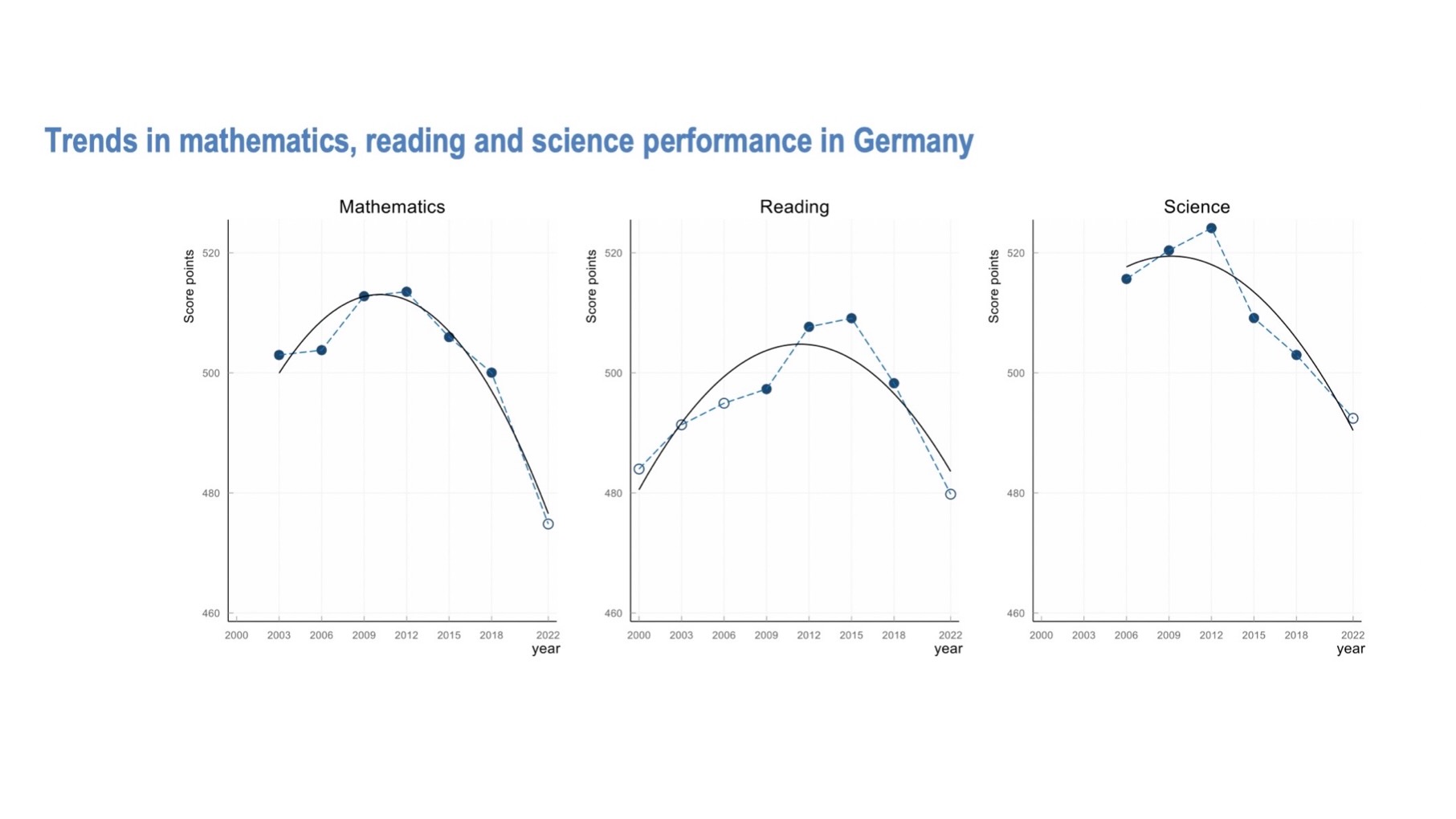 Trends in mathematics, reading and science performance in Germany

Mathematics

Score points

520
500
480
460

2000 2003 2006 2009 2012 2015 2018 2022
year

Reading

Score points

520
500
480
460

2000 2003 2006 2009 2012 2015 2018 2022
year

Science

Score points

520
500
480
460

2000 2003 2006 2009 2012 2015 2018 2022
year